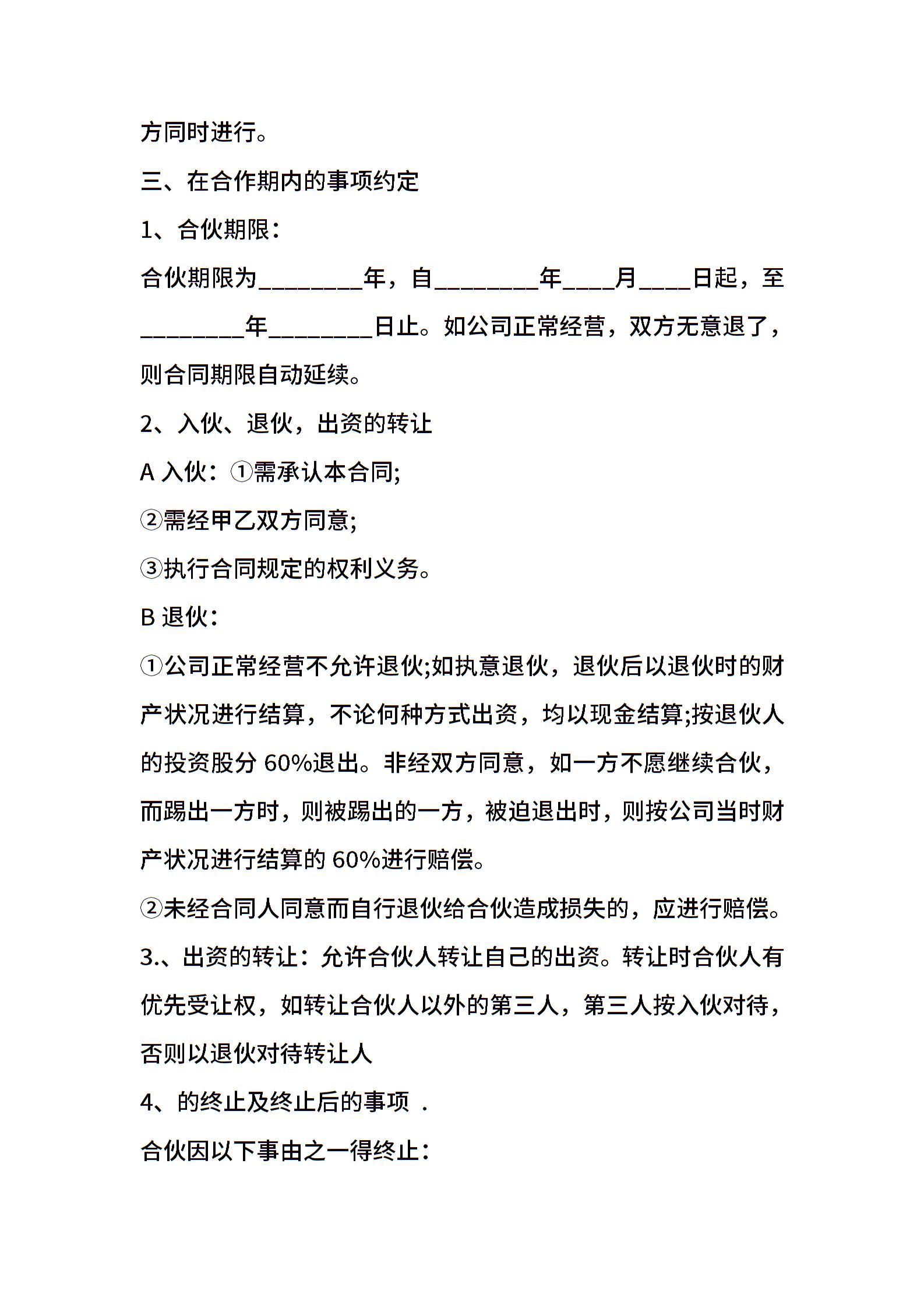 方同时进行。

三、在合作期内的事项约定

1、合伙期限：

合伙期限为________年，自________年____月____日起，至________年________日止。如公司正常经营，双方无意退了，则合同期限自动延续。

2、入伙、退伙，出资的转让

A 入伙：①需承认本合同;

②需经甲乙双方同意;

③执行合同规定的权利义务。

B 退伙：

①公司正常经营不允许退伙;如执意退伙，退伙后以退伙时的财产状况进行结算，不论何种方式出资，均以现金结算;按退伙人的投资股分 60%退出。非经双方同意，如一方不愿继续合伙，而踢出一方时，则被踢出的一方，被迫退出时，则按公司当时财产状况进行结算的 60%进行赔偿。

②未经合同人同意而自行退伙给合伙造成损失的，应进行赔偿。

3.、出资的转让：允许合伙人转让自己的出资。转让时合伙人有优先受让权，如转让合伙人以外的第三人，第三人按入伙对待，否则以退伙对待转让人

4、的终止及终止后的事项 .

合伙因以下事由之一得终止：